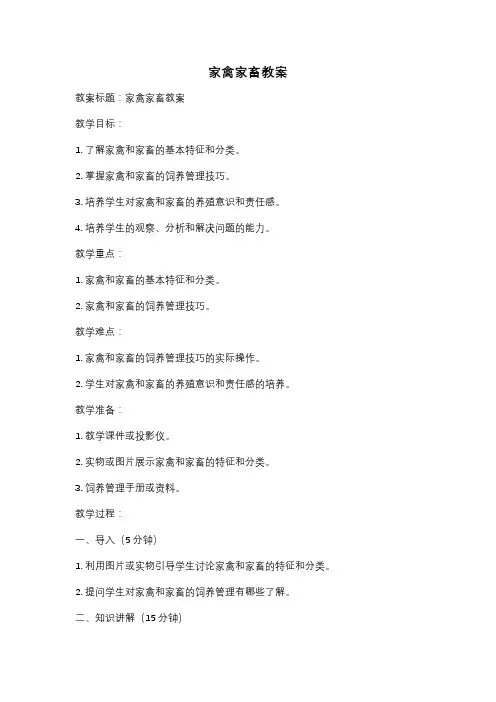 家禽家畜教案

教案标题：家禽家畜教案

教学目标：

1. 了解家禽和家畜的基本特征和分类。

2. 掌握家禽和家畜的饲养管理技巧。

3. 培养学生对家禽和家畜的养殖意识和责任感。

4. 培养学生的观察、分析和解决问题的能力。

教学重点：

1. 家禽和家畜的基本特征和分类。

2. 家禽和家畜的饲养管理技巧。

教学难点：

1. 家禽和家畜的饲养管理技巧的实际操作。

2. 学生对家禽和家畜的养殖意识和责任感的培养。

教学准备：

1. 教学课件或投影仪。

2. 实物或图片展示家禽和家畜的特征和分类。

3. 饲养管理手册或资料。

教学过程：

一、导入（5 分钟）

1. 利用图片或实物引导学生讨论家禽和家畜的特征和分类。

2. 提问学生对家禽和家畜的饲养管理有哪些了解。

二、知识讲解（15 分钟）